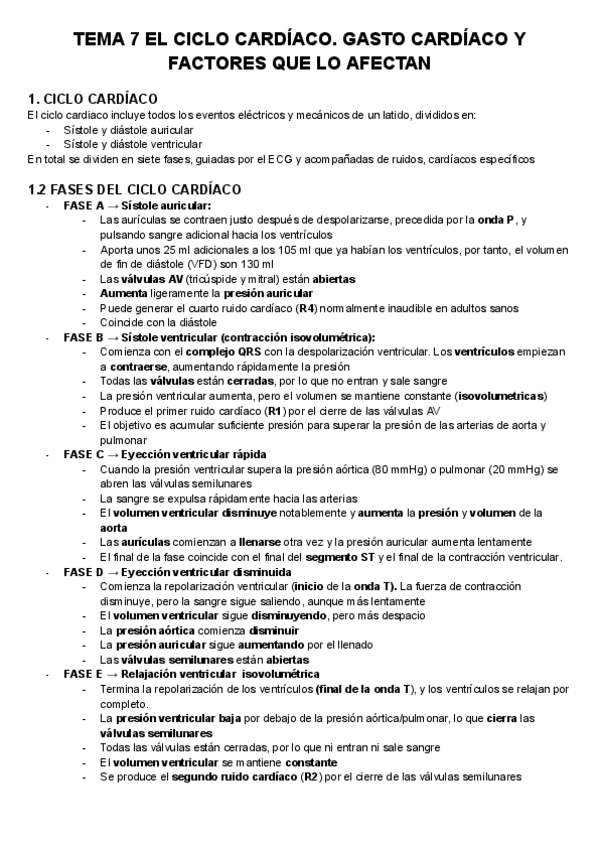 TEMA 7 EL CICLO CARDÍACO. GASTO CARDÍACO Y FACTORES QUE LO AFECTAN

1. CICLO CARDÍACO
El ciclo cardiaco incluye todos los eventos eléctricos y mecánicos de un latido, divididos en:
- Sístole y diástole auricular
- Sístole y diástole ventricular
En total se dividen en siete fases, guiadas por el ECG y acompañadas de ruidos, cardíacos específicos

1.2 FASES DEL CICLO CARDÍACO
- FASE A → Sístole auricular:
  - Las aurículas se contraen justo después de despolarizarse, precedida por la onda P, y pulsando sangre adicional hacia los ventrículos
  - Aporta unos 25 ml adicionales a los 105 ml que ya habían los ventrículos, por tanto, el volumen de fin de diástole (VFD) son 130 ml
  - Las válvulas AV (tricúspide y mitral) están abiertas
  - Aumenta ligeramente la presión auricular
  - Puede generar el cuarto ruido cardíaco (R4) normalmente inaudible en adultos sanos
  - Coincide con la diástole
- FASE B → Sístole ventricular (contracción isovolumétrica):
  - Comienza con el complejo QRS con la despolarización ventricular. Los ventrículos empiezan a contraerse, aumentando rápidamente la presión
  - Todas las válvulas están cerradas, por lo que no entran y sale sangre
  - La presión ventricular aumenta, pero el volumen se mantiene constante (isovolumetricas)
  - Produce el primer ruido cardíaco (R1) por el cierre de las válvulas AV
  - El objetivo es acumular suficiente presión para superar la presión de las arterias de aorta y pulmonar
- FASE C → Eyección ventricular rápida
  - Cuando la presión ventricular supera la presión aórtica (80 mmHg) o pulmonar (20 mmHg) se abren las válvulas semilunares
  - La sangre se expulsa rápidamente hacia las arterias
  - El volumen ventricular disminuye notablemente y aumenta la presión y volumen de la aorta
  - Las aurículas comienzan a llenarse otra vez y la presión auricular aumenta lentamente
  - El final de la fase coincide con el final del segmento ST y el final de la contracción ventricular.
- FASE D → Eyección ventricular disminuida
  - Comienza la repolarización ventricular (inicio de la onda T). La fuerza de contracción disminuye, pero la sangre sigue saliendo, aunque más lentamente
  - El volumen ventricular sigue disminuyendo, pero más despacio
  - La presión aórtica comienza disminuir
  - La presión auricular sigue aumentando por el llenado
  - Las válvulas semilunares están abiertas
- FASE E → Relajación ventricular isovolumétrica
  - Termina la repolarización de los ventrículos (final de la onda T), y los ventrículos se relajan por completo.
  - La presión ventricular baja por debajo de la presión aórtica/pulmonar, lo que cierra las válvulas semilunares
  - Todas las válvulas están cerradas, por lo que ni entran ni sale sangre
  - El volumen ventricular se mantiene constante
  - Se produce el segundo ruido cardíaco (R2) por el cierre de las válvulas semilunares